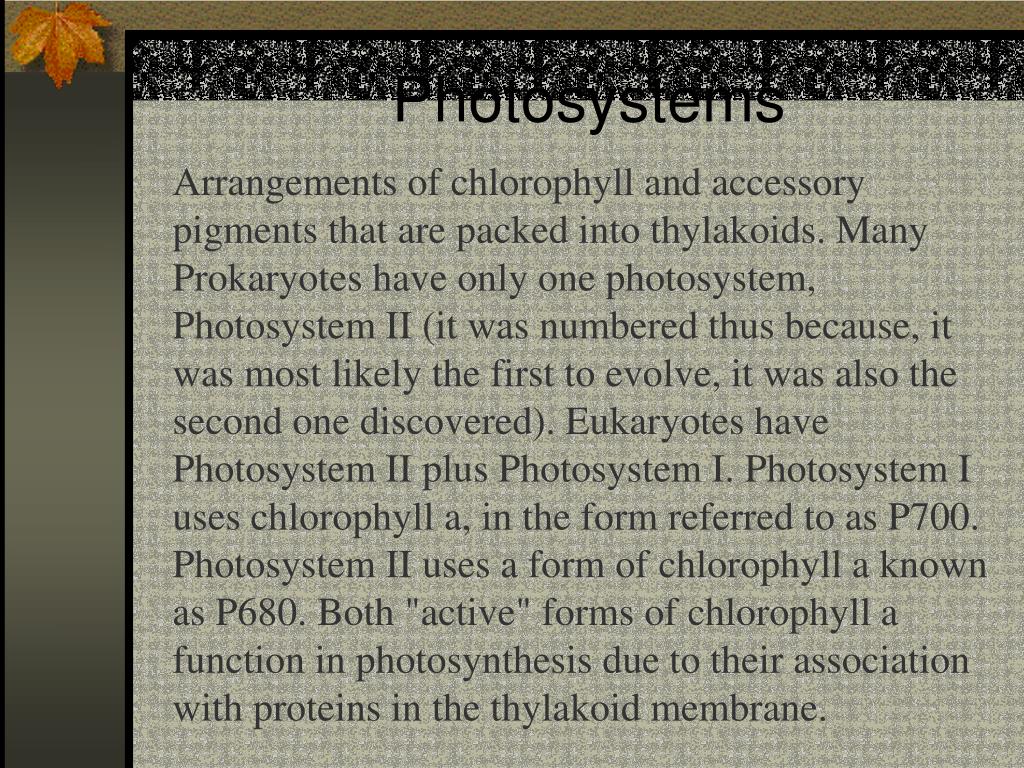 Photosystems

Arrangements of chlorophyll and accessory pigments that are packed into thylakoids. Many Prokaryotes have only one photosystem, Photosystem II (it was numbered thus because, it was most likely the first to evolve, it was also the second one discovered). Eukaryotes have Photosystem II plus Photosystem I. Photosystem I uses chlorophyll a, in the form referred to as P700. Photosystem II uses a form of chlorophyll a known as P680. Both "active" forms of chlorophyll a function in photosynthesis due to their association with proteins in the thylakoid membrane.